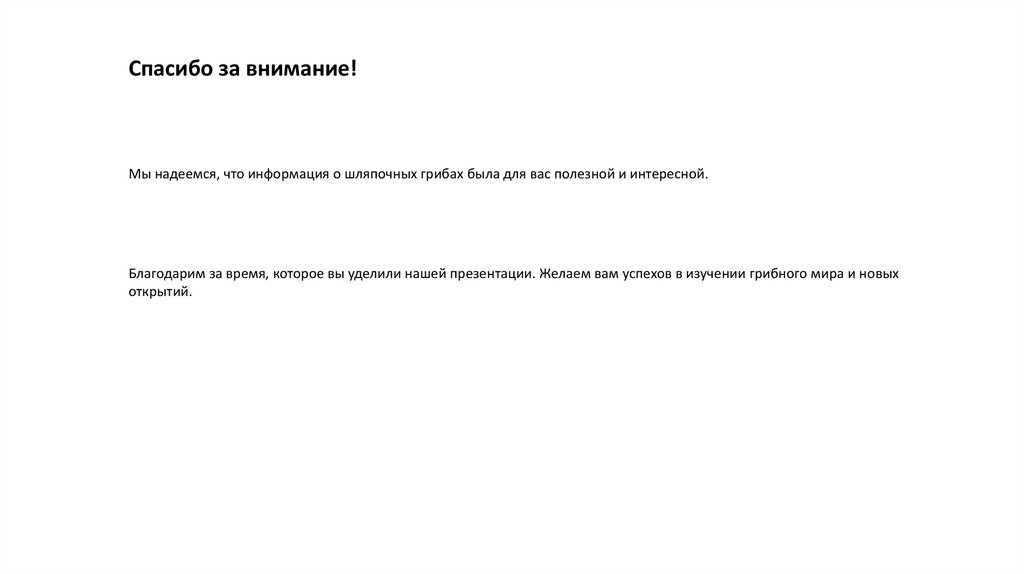 Спасибо за внимание!

Мы надеемся, что информация о шляпочных грибах была для вас полезной и интересной.

Благодарим за время, которое вы уделили нашей презентации. Желаем вам успехов в изучении грибного мира и новых открытий.